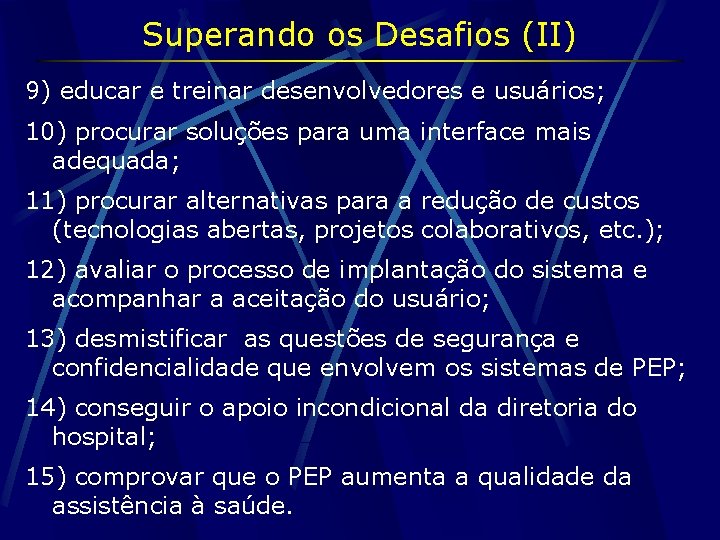 Superando os Desafios (II)

9) educar e treinar desenvolvedores e usuários;

10) procurar soluções para uma interface mais adequada;

11) procurar alternativas para a redução de custos (tecnologias abertas, projetos colaborativos, etc.);

12) avaliar o processo de implantação do sistema e acompanhar a aceitação do usuário;

13) desmistificar as questões de segurança e confidencialidade que envolvem os sistemas de PEP;

14) conseguir o apoio incondicional da diretoria do hospital;

15) comprovar que o PEP aumenta a qualidade da assistência à saúde.